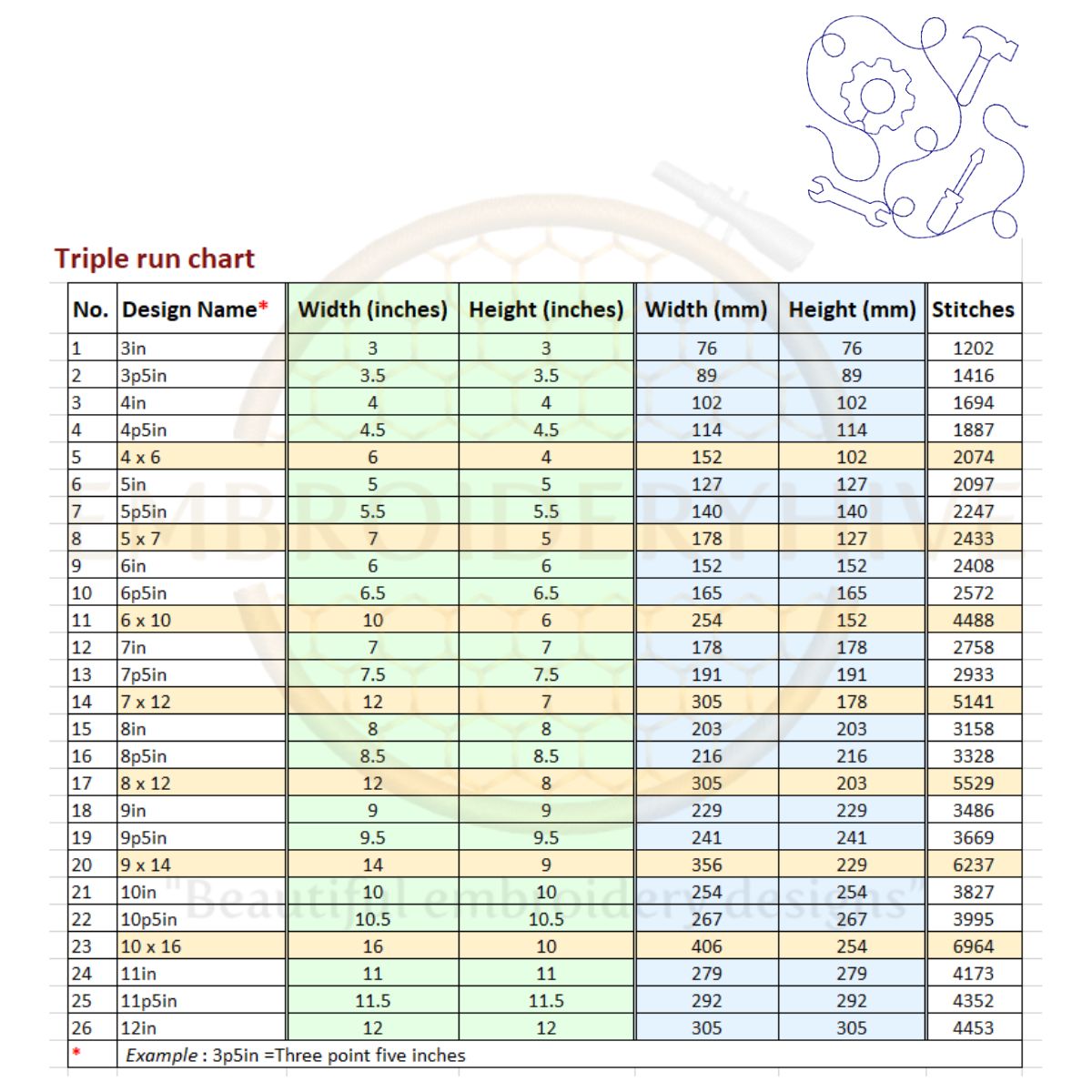 Triple run chart

| No. | Design Name* | Width (inches) | Height (inches) | Width (mm) | Height (mm) | Stitches |
|---|---|---|---|---|---|---|
| 1 | 3in | 3 | 3 | 76 | 76 | 1202 |
| 2 | 3p5in | 3.5 | 3.5 | 89 | 89 | 1416 |
| 3 | 4in | 4 | 4 | 102 | 102 | 1694 |
| 4 | 4p5in | 4.5 | 4.5 | 114 | 114 | 1887 |
| 5 | 4 x 6 | 6 | 4 | 152 | 102 | 2074 |
| 6 | 5in | 5 | 5 | 127 | 127 | 2097 |
| 7 | 5p5in | 5.5 | 5.5 | 140 | 140 | 2247 |
| 8 | 5 x 7 | 7 | 5 | 178 | 127 | 2433 |
| 9 | 6in | 6 | 6 | 152 | 152 | 2408 |
| 10 | 6p5in | 6.5 | 6.5 | 165 | 165 | 2572 |
| 11 | 6 x 10 | 10 | 6 | 254 | 152 | 4488 |
| 12 | 7in | 7 | 7 | 178 | 178 | 2758 |
| 13 | 7p5in | 7.5 | 7.5 | 191 | 191 | 2933 |
| 14 | 7 x 12 | 12 | 7 | 305 | 178 | 5141 |
| 15 | 8in | 8 | 8 | 203 | 203 | 3158 |
| 16 | 8p5in | 8.5 | 8.5 | 216 | 216 | 3328 |
| 17 | 8 x 12 | 12 | 8 | 305 | 203 | 5529 |
| 18 | 9in | 9 | 9 | 229 | 229 | 3486 |
| 19 | 9p5in | 9.5 | 9.5 | 241 | 241 | 3669 |
| 20 | 9 x 14 | 14 | 9 | 356 | 229 | 6237 |
| 21 | 10in | 10 | 10 | 254 | 254 | 3827 |
| 22 | 10p5in | 10.5 | 10.5 | 267 | 267 | 3995 |
| 23 | 10 x 16 | 16 | 10 | 406 | 254 | 6964 |
| 24 | 11in | 11 | 11 | 279 | 279 | 4173 |
| 25 | 11p5in | 11.5 | 11.5 | 292 | 292 | 4352 |
| 26 | 12in | 12 | 12 | 305 | 305 | 4453 |
| * | Example : 3p5in =Three point five inches | | | | | |

EMBROIDERYHIVE
"Beautiful embroidery designs"